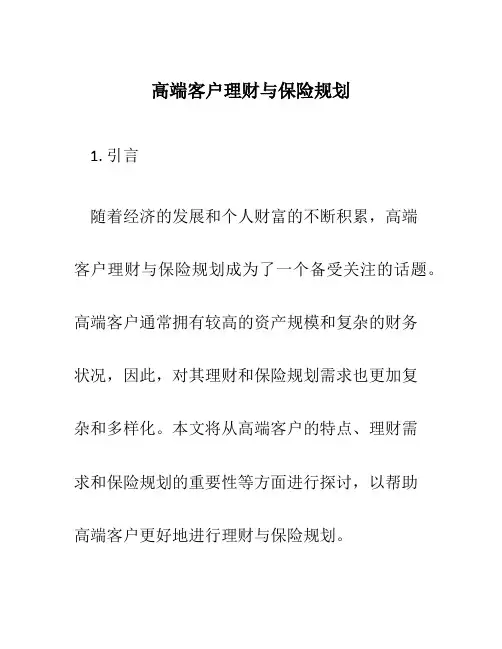 高端客户理财与保险规划

1. 引言

随着经济的发展和个人财富的不断积累，高端客户理财与保险规划成为了一个备受关注的话题。高端客户通常拥有较高的资产规模和复杂的财务状况，因此，对其理财和保险规划需求也更加复杂和多样化。本文将从高端客户的特点、理财需求和保险规划的重要性等方面进行探讨，以帮助高端客户更好地进行理财与保险规划。